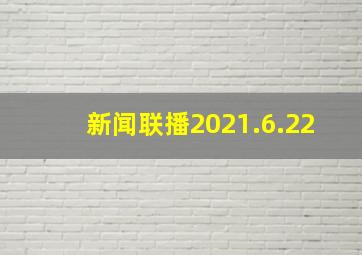 新闻联播2021.6.22